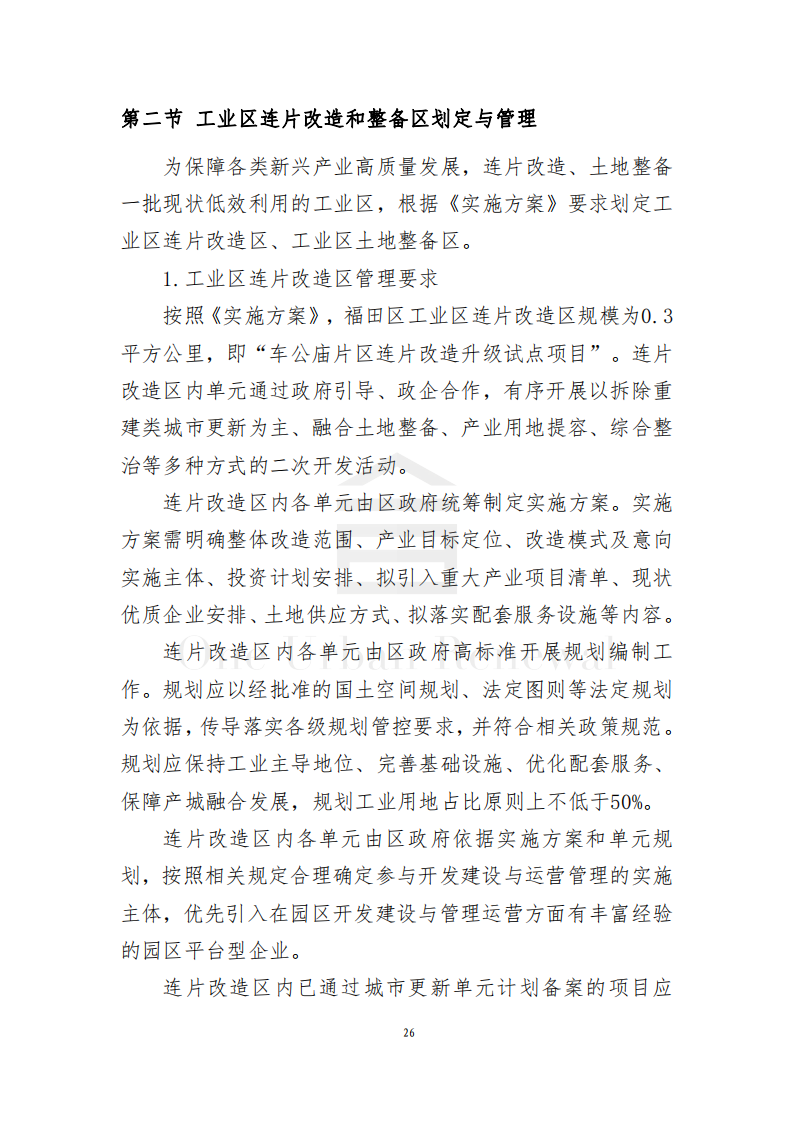 第二节 工业区连片改造和整备区划定与管理

为保障各类新兴产业高质量发展，连片改造、土地整备一批现状低效利用的工业区，根据《实施方案》要求划定工业区连片改造区、工业区土地整备区。

1. 工业区连片改造区管理要求

按照《实施方案》，福田区工业区连片改造区规模为0.3平方公里，即“车公庙片区连片改造升级试点项目”。连片改造区内单元通过政府引导、政企合作，有序开展以拆除重建类城市更新为主、融合土地整备、产业用地提容、综合整治等多种方式的二次开发活动。

连片改造区内各单元由区政府统筹制定实施方案。实施方案需明确整体改造范围、产业目标定位、改造模式及意向实施主体、投资计划安排、拟引入重大产业项目清单、现状优质企业安排、土地供应方式、拟落实配套服务设施等内容。

连片改造区内各单元由区政府高标准开展规划编制工作。规划应以经批准的国土空间规划、法定图则等法定规划为依据，传导落实各级规划管控要求，并符合相关政策规范。规划应保持工业主导地位、完善基础设施、优化配套服务、保障产城融合发展，规划工业用地占比原则上不低于50%。

连片改造区内各单元由区政府依据实施方案和单元规划，按照相关规定合理确定参与开发建设与运营管理的实施主体，优先引入在园区开发建设与管理运营方面有丰富经验的园区平台型企业。

连片改造区内已通过城市更新单元计划备案的项目应

26